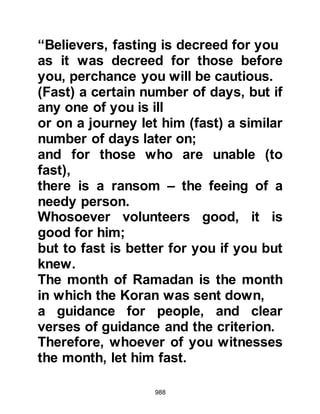 “Believers, fasting is decreed for you as it was decreed for those before you, perchance you will be cautious.
(Fast) a certain number of days, but if any one of you is ill
or on a journey let him (fast) a similar number of days later on;
and for those who are unable (to fast),
there is a ransom – the feeing of a needy person.
Whosoever volunteers good, it is good for him;
but to fast is better for you if you but knew.
The month of Ramadan is the month in which the Koran was sent down,
a guidance for people, and clear verses of guidance and the criterion.
Therefore, whoever of you witnesses the month, let him fast.

988